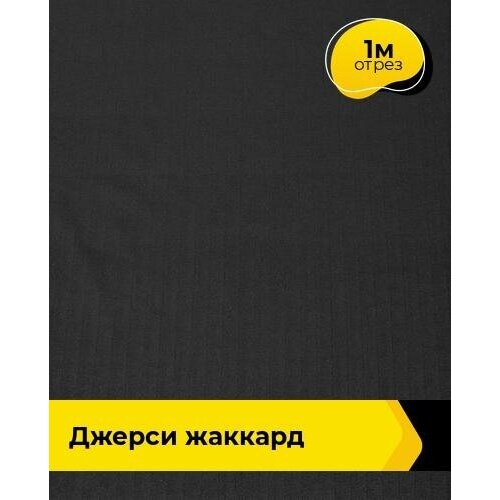 1м
отрез

Джерси жаккард